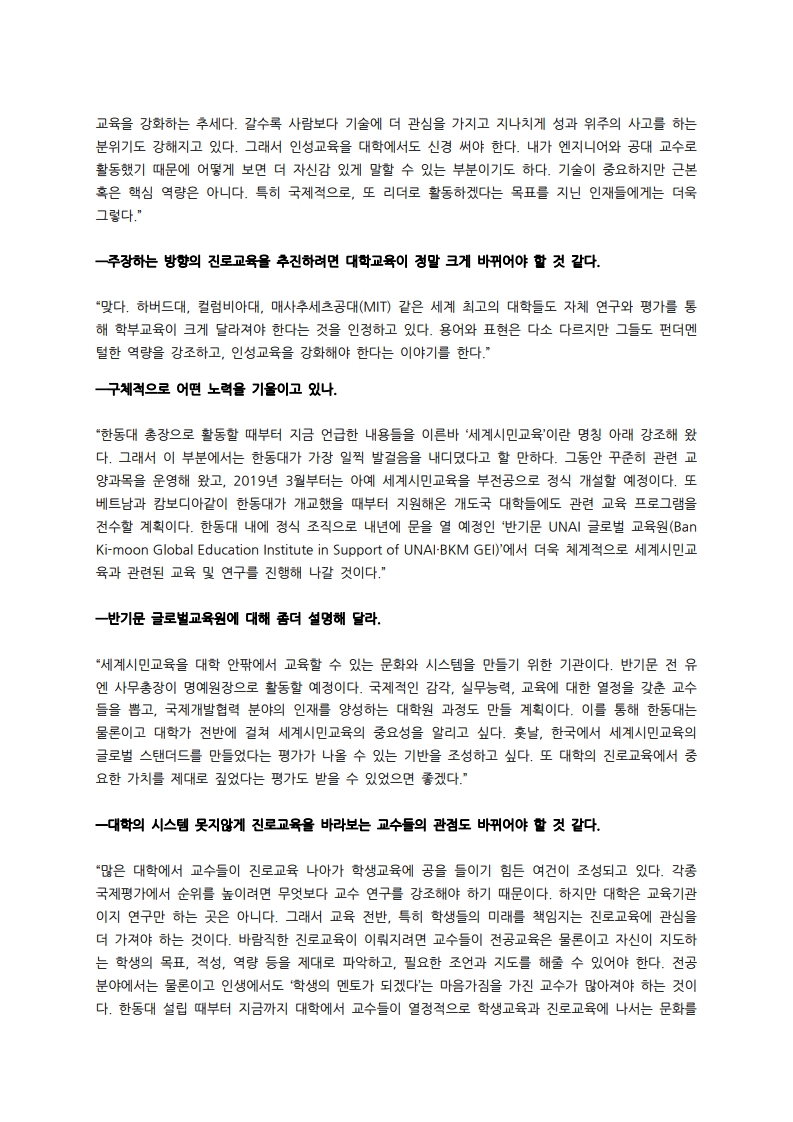 교육을 강화하는 추세다. 갈수록 사람보다 기술에 더 관심을 가지고 지나치게 성과 위주의 사고를 하는 분위기도 강해지고 있다. 그래서 인성교육을 대학에서도 신경 써야 한다. 내가 엔지니어와 공대 교수로 활동했기 때문에 어떻게 보면 더 자신감 있게 말할 수 있는 부분이기도 하다. 기술이 중요하지만 근본 혹은 핵심 역량은 아니다. 특히 국제적으로, 또 리더로 활동하겠다는 목표를 지닌 인재들에게는 더욱 그렇다."

—주장하는 방향의 진로교육을 추진하려면 대학교육이 정말 크게 바뀌어야 할 것 같다.

"맞다. 하버드대, 컬럼비아대, 매사추세츠공대(MIT) 같은 세계 최고의 대학들도 자체 연구와 평가를 통해 학부교육이 크게 달라져야 한다는 것을 인정하고 있다. 용어와 표현은 다소 다르지만 그들도 펀더멘털한 역량을 강조하고, 인성교육을 강화해야 한다는 이야기를 한다."

—구체적으로 어떤 노력을 기울이고 있나.

"한동대 총장으로 활동할 때부터 지금 언급한 내용들을 이른바 '세계시민교육'이란 명칭 아래 강조해 왔다. 그래서 이 부분에서는 한동대가 가장 일찍 발걸음을 내디뎠다고 할 만하다. 그동안 꾸준히 관련 교양과목을 운영해 왔고, 2019년 3월부터는 아예 세계시민교육을 부전공으로 정식 개설할 예정이다. 또 베트남과 캄보디아같이 한동대가 개교했을 때부터 지원해온 개도국 대학들에도 관련 교육 프로그램을 전수할 계획이다. 한동대 내에 정식 조직으로 내년에 문을 열 예정인 '반기문 UNAI 글로벌 교육원(Ban Ki-moon Global Education Institute in Support of UNAI·BKM GEI)'에서 더욱 체계적으로 세계시민교육과 관련된 교육 및 연구를 진행해 나갈 것이다."

—반기문 글로벌교육원에 대해 좀더 설명해 달라.

"세계시민교육을 대학 안팎에서 교육할 수 있는 문화와 시스템을 만들기 위한 기관이다. 반기문 전 유엔 사무총장이 명예원장으로 활동할 예정이다. 국제적인 감각, 실무능력, 교육에 대한 열정을 갖춘 교수들을 뽑고, 국제개발협력 분야의 인재를 양성하는 대학원 과정도 만들 계획이다. 이를 통해 한동대는 물론이고 대학가 전반에 걸쳐 세계시민교육의 중요성을 알리고 싶다. 훗날, 한국에서 세계시민교육의 글로벌 스탠더드를 만들었다는 평가가 나올 수 있는 기반을 조성하고 싶다. 또 대학의 진로교육에서 중요한 가치를 제대로 짚었다는 평가도 받을 수 있었으면 좋겠다."

—대학의 시스템 못지않게 진로교육을 바라보는 교수들의 관점도 바뀌어야 할 것 같다.

"많은 대학에서 교수들이 진로교육 나아가 학생교육에 공을 들이기 힘든 여건이 조성되고 있다. 각종 국제평가에서 순위를 높이려면 무엇보다 교수 연구를 강조해야 하기 때문이다. 하지만 대학은 교육기관이지 연구만 하는 곳은 아니다. 그래서 교육 전반, 특히 학생들의 미래를 책임지는 진로교육에 관심을 더 가져야 하는 것이다. 바람직한 진로교육이 이뤄지려면 교수들이 전공교육은 물론이고 자신이 지도하는 학생의 목표, 적성, 역량 등을 제대로 파악하고, 필요한 조언과 지도를 해줄 수 있어야 한다. 전공 분야에서는 물론이고 인생에서도 '학생의 멘토가 되겠다'는 마음가짐을 가진 교수가 많아져야 하는 것이다. 한동대 설립 때부터 지금까지 대학에서 교수들이 열정적으로 학생교육과 진로교육에 나서는 문화를